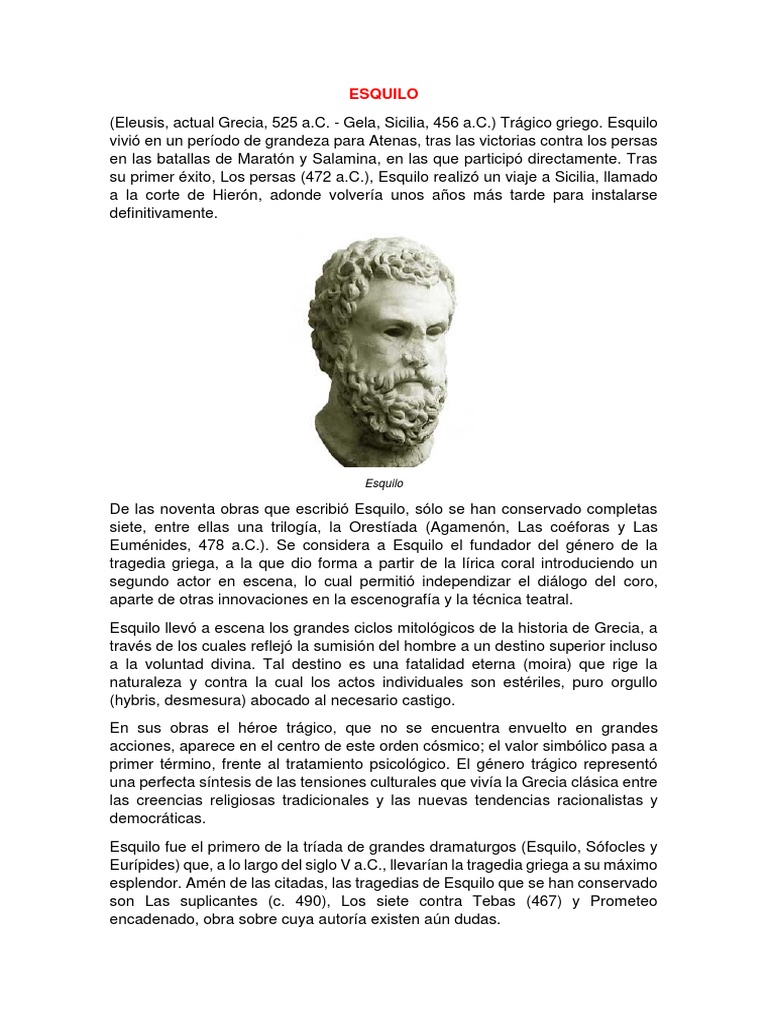 ESQUILO

(Eleusis, actual Grecia, 525 a.C. - Gela, Sicilia, 456 a.C.) Trágico griego. Esquilo vivió en un período de grandeza para Atenas, tras las victorias contra los persas en las batallas de Maratón y Salamina, en las que participó directamente. Tras su primer éxito, Los persas (472 a.C.), Esquilo realizó un viaje a Sicilia, llamado a la corte de Hierón, adonde volvería unos años más tarde para instalarse definitivamente.

Esquilo

De las noventa obras que escribió Esquilo, sólo se han conservado completas siete, entre ellas una trilogía, la Orestíada (Agamenón, Las coéforas y Las Euménides, 478 a.C.). Se considera a Esquilo el fundador del género de la tragedia griega, a la que dio forma a partir de la lírica coral introduciendo un segundo actor en escena, lo cual permitió independizar el diálogo del coro, aparte de otras innovaciones en la escenografía y la técnica teatral.

Esquilo llevó a escena los grandes ciclos mitológicos de la historia de Grecia, a través de los cuales reflejó la sumisión del hombre a un destino superior incluso a la voluntad divina. Tal destino es una fatalidad eterna (moira) que rige la naturaleza y contra la cual los actos individuales son estériles, puro orgullo (hybris, desmesura) abocado al necesario castigo.

En sus obras el héroe trágico, que no se encuentra envuelto en grandes acciones, aparece en el centro de este orden cósmico; el valor simbólico pasa a primer término, frente al tratamiento psicológico. El género trágico representó una perfecta síntesis de las tensiones culturales que vivía la Grecia clásica entre las creencias religiosas tradicionales y las nuevas tendencias racionalistas y democráticas.

Esquilo fue el primero de la tríada de grandes dramaturgos (Esquilo, Sófocles y Eurípides) que, a lo largo del siglo V a.C., llevarían la tragedia griega a su máximo esplendor. Amén de las citadas, las tragedias de Esquilo que se han conservado son Las suplicantes (c. 490), Los siete contra Tebas (467) y Prometeo encadenado, obra sobre cuya autoría existen aún dudas.